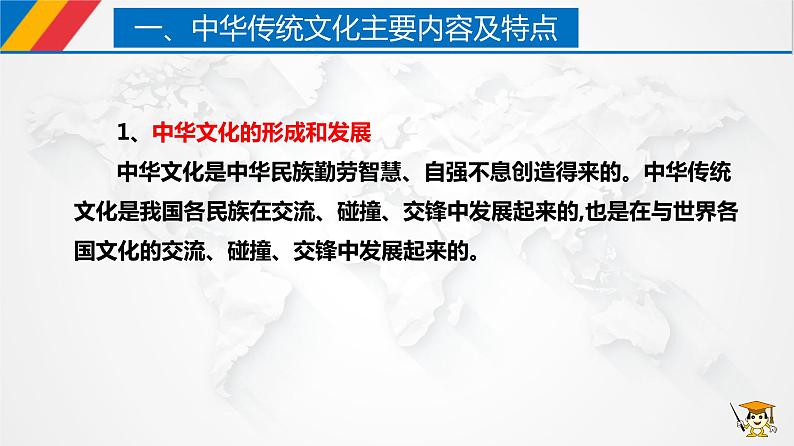 一、中华传统文化主要内容及特点

1、中华文化的形成和发展

中华文化是中华民族勤劳智慧、自强不息创造得来的。中华传统文化是我国各民族在交流、碰撞、交锋中发展起来的,也是在与世界各国文化的交流、碰撞、交锋中发展起来的。